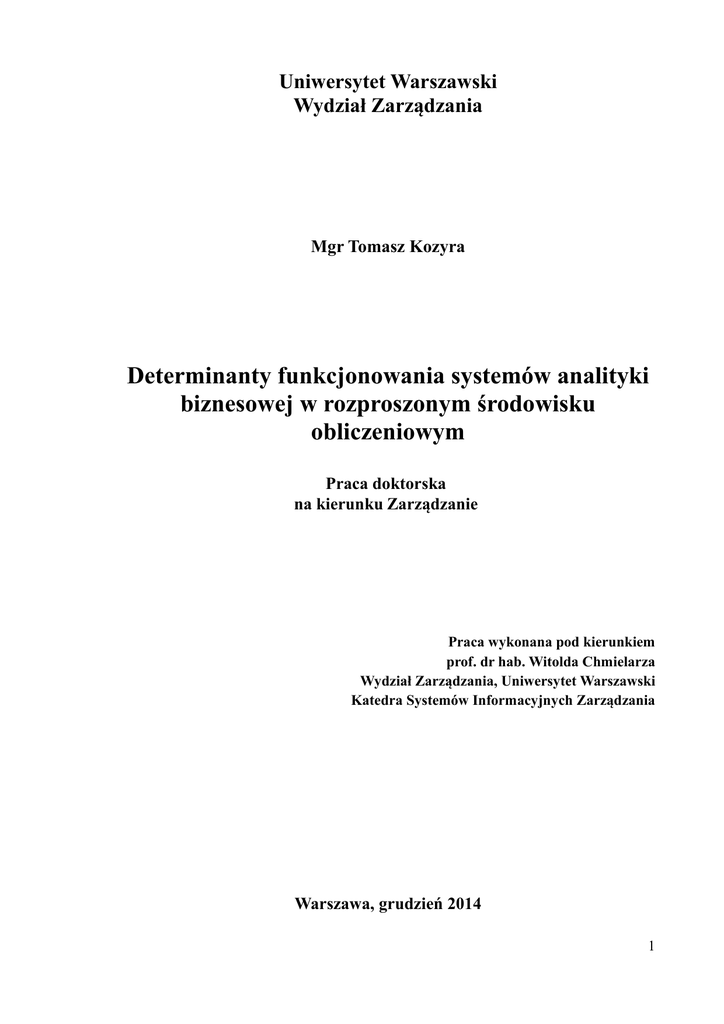 Uniwersytet Warszawski
Wydział Zarządzania

Mgr Tomasz Kozyra

Determinanty funkcjonowania systemów analityki biznesowej w rozproszonym środowisku obliczeniowym

Praca doktorska
na kierunku Zarządzanie

Praca wykonana pod kierunkiem
prof. dr hab. Witolda Chmielarza
Wydział Zarządzania, Uniwersytet Warszawski
Katedra Systemów Informacyjnych Zarządzania

Warszawa, grudzień 2014

1